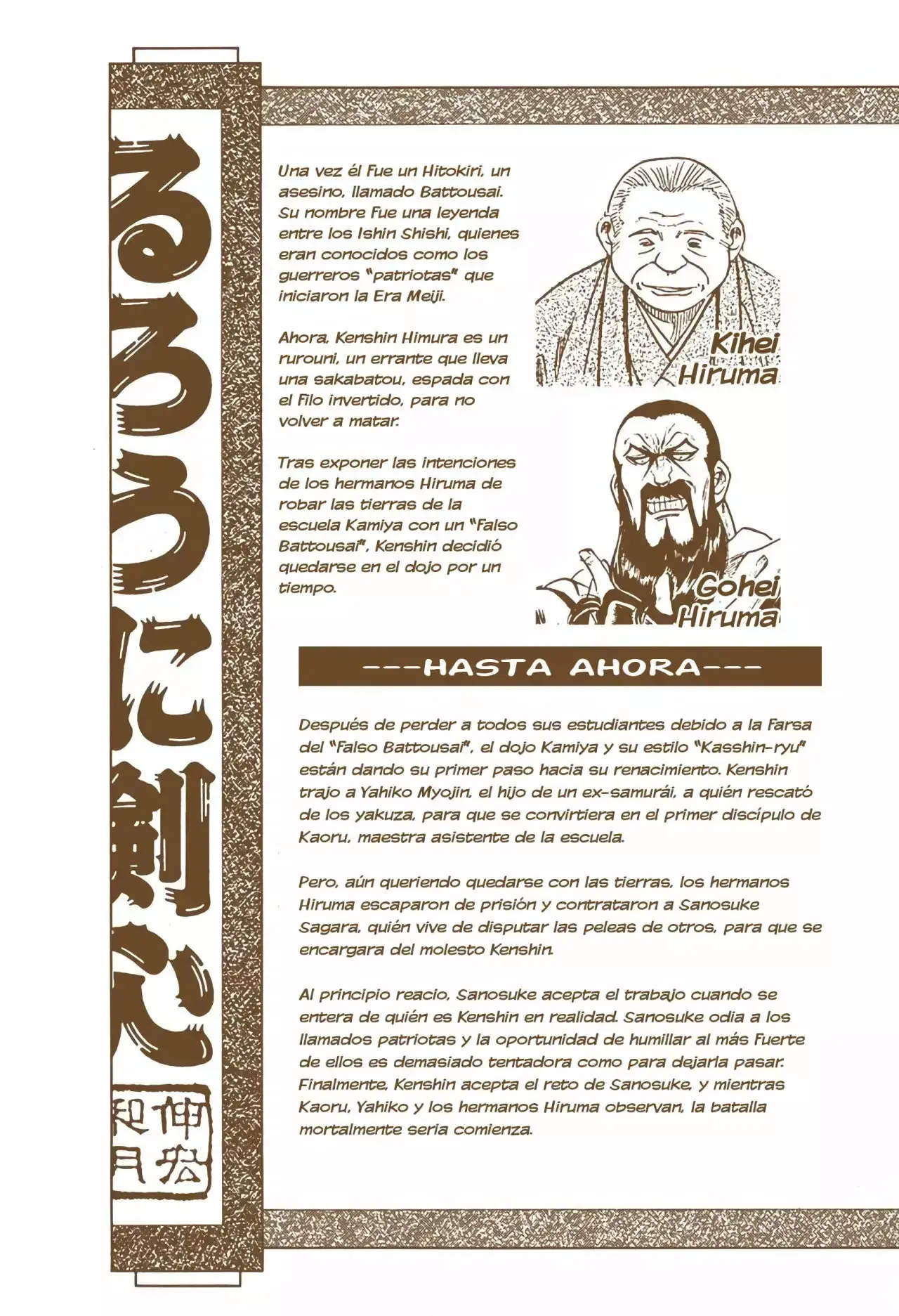 るろうに剣心

和月伸宏

Una vez él fue un Hitokiri, un asesino, llamado Battousai. Su nombre fue una leyenda entre los Ishin Shishi, quienes eran conocidos como los guerreros "patriotas" que iniciaron la Era Meiji.

Ahora, Kenshin Himura es un rurouni, un errante que lleva una sakabatou, espada con el filo invertido, para no volver a matar.

Tras exponer las intenciones de los hermanos Hiruma de robar las tierras de la escuela Kamiya con un "Falso Battousai", Kenshin decidió quedarse en el dojo por un tiempo.

Kihei Hiruma

Gohei Hiruma

---HASTA AHORA---

Después de perder a todos sus estudiantes debido a la farsa del "Falso Battousai", el dojo Kamiya y su estilo "Kasshin-ryu" están dando su primer paso hacia su renacimiento. Kenshin trajo a Yahiko Myojin, el hijo de un ex-samurái, a quién rescató de los yakuza, para que se convirtiera en el primer discípulo de Kaoru, maestra asistente de la escuela.

Pero, aún queriendo quedarse con las tierras, los hermanos Hiruma escaparon de prisión y contrataron a Sanosuke Sagara, quién vive de disputar las peleas de otros, para que se encargara del molesto Kenshin.

Al principio reacio, Sanosuke acepta el trabajo cuando se entera de quién es Kenshin en realidad. Sanosuke odia a los llamados patriotas y la oportunidad de humillar al más fuerte de ellos es demasiado tentadora como para dejarla pasar. Finalmente, Kenshin acepta el reto de Sanosuke, y mientras Kaoru, Yahiko y los hermanos Hiruma observan, la batalla mortalmente seria comienza.